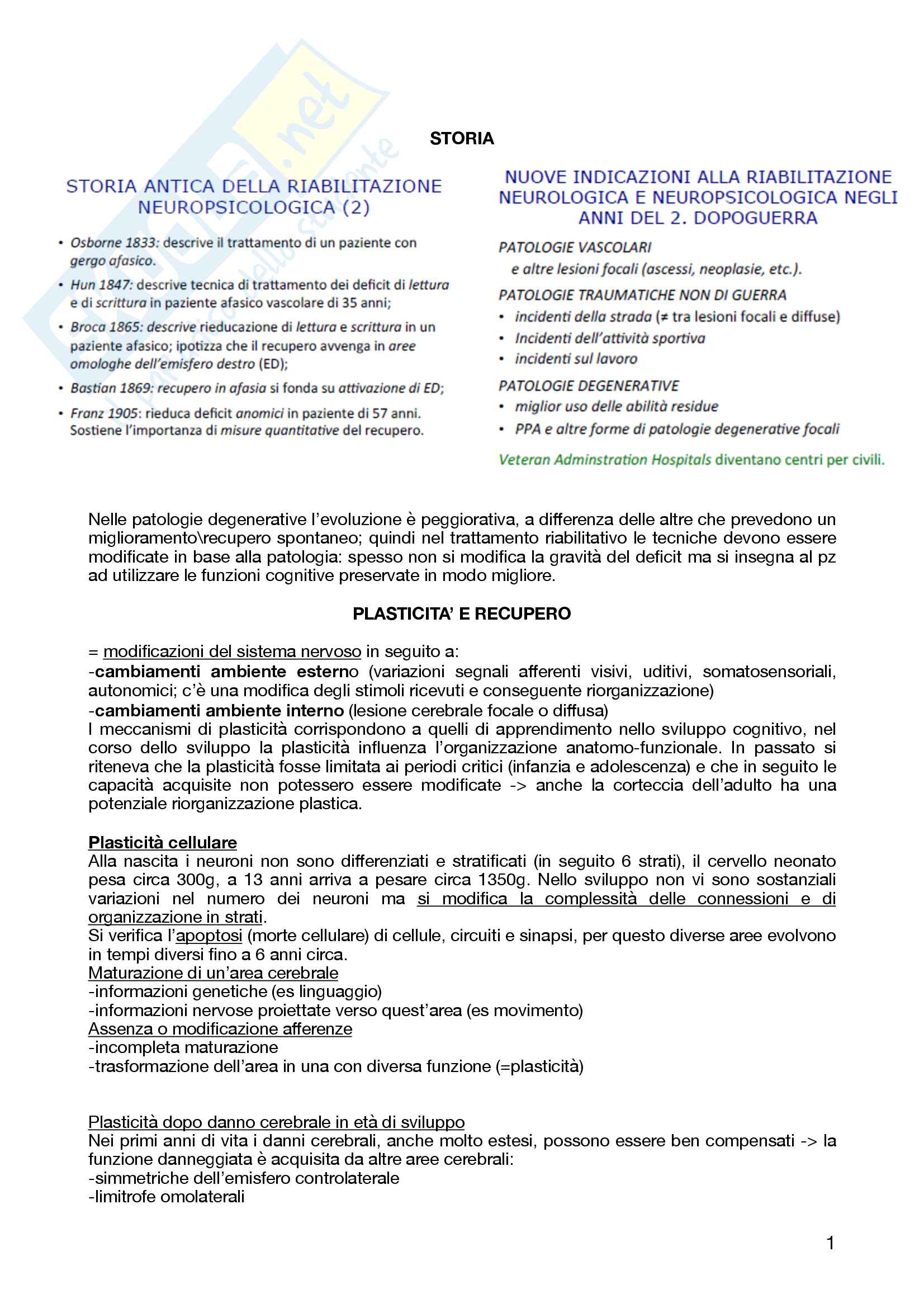 STORIA

STORIA ANTICA DELLA RIABILITAZIONE NEUROPSICOLOGICA (2)

• Osborne 1833: descrive il trattamento di un paziente con gergo afasico.
• Hun 1847: descrive tecnica di trattamento dei deficit di lettura e di scrittura in paziente afasico vascolare di 35 anni;
• Broca 1865: descrive rieducazione di lettura e scrittura in un paziente afasico; ipotizza che il recupero avvenga in aree omologhe dell'emisfero destro (ED);
• Bastian 1869: recupero in afasia si fonda su attivazione di ED;
• Franz 1905: rieduca deficit anomici in paziente di 57 anni. Sostiene l'importanza di misure quantitative del recupero.

NUOVE INDICAZIONI ALLA RIABILITAZIONE NEUROLOGICA E NEUROPSICOLOGICA NEGLI ANNI DEL 2. DOPOGUERRA

PATOLOGIE VASCOLARI
e altre lesioni focali (ascessi, neoplasie, etc.).
PATOLOGIE TRAUMATICHE NON DI GUERRA
• incidenti della strada (≠ tra lesioni focali e diffuse)
• Incidenti dell'attività sportiva
• incidenti sul lavoro
PATOLOGIE DEGENERATIVE
• miglior uso delle abilità residue
• PPA e altre forme di patologie degenerative focali

Veteran Adminstration Hospitals diventano centri per civili.

Nelle patologie degenerative l'evoluzione è peggiorativa, a differenza delle altre che prevedono un miglioramento\recupero spontaneo; quindi nel trattamento riabilitativo le tecniche devono essere modificate in base alla patologia: spesso non si modifica la gravità del deficit ma si insegna al pz ad utilizzare le funzioni cognitive preservate in modo migliore.

PLASTICITA' E RECUPERO

= modificazioni del sistema nervoso in seguito a:
-cambiamenti ambiente esterno (variazioni segnali afferenti visivi, uditivi, somatosensoriali, autonomici; c'è una modifica degli stimoli ricevuti e conseguente riorganizzazione)
-cambiamenti ambiente interno (lesione cerebrale focale o diffusa)
I meccanismi di plasticità corrispondono a quelli di apprendimento nello sviluppo cognitivo, nel corso dello sviluppo la plasticità influenza l'organizzazione anatomo-funzionale. In passato si riteneva che la plasticità fosse limitata ai periodi critici (infanzia e adolescenza) e che in seguito le capacità acquisite non potessero essere modificate -> anche la corteccia dell'adulto ha una potenziale riorganizzazione plastica.

Plasticità cellulare
Alla nascita i neuroni non sono differenziati e stratificati (in seguito 6 strati), il cervello neonato pesa circa 300g, a 13 anni arriva a pesare circa 1350g. Nello sviluppo non vi sono sostanziali variazioni nel numero dei neuroni ma si modifica la complessità delle connessioni e di organizzazione in strati.
Si verifica l'apoptosi (morte cellulare) di cellule, circuiti e sinapsi, per questo diverse aree evolvono in tempi diversi fino a 6 anni circa.
Maturazione di un'area cerebrale
-informazioni genetiche (es linguaggio)
-informazioni nervose proiettate verso quest'area (es movimento)
Assenza o modificazione afferenze
-incompleta maturazione
-trasformazione dell'area in una con diversa funzione (=plasticità)

Plasticità dopo danno cerebrale in età di sviluppo
Nei primi anni di vita i danni cerebrali, anche molto estesi, possono essere ben compensati -> la funzione danneggiata è acquisita da altre aree cerebrali:
-simmetriche dell'emisfero controlaterale
-limitrofe omolaterali

1